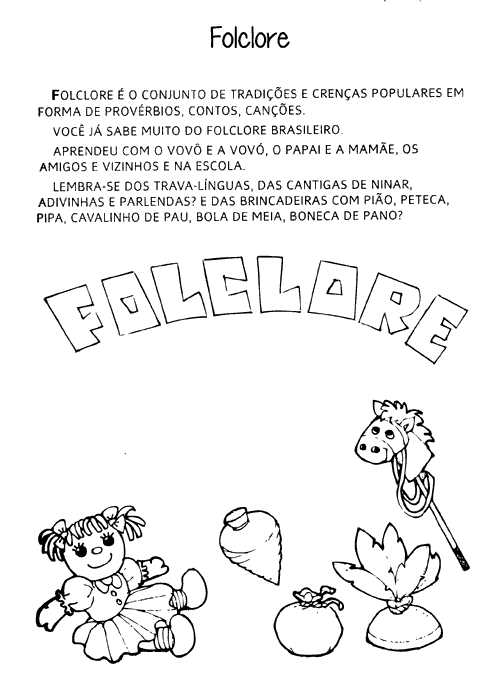 Folclore

FOLCLORE É O CONJUNTO DE TRADIÇÕES E CRENÇAS POPULARES EM FORMA DE PROVÉRBIOS, CONTOS, CANÇÕES.

VOCÊ JÁ SABE MUITO DO FOLCLORE BRASILEIRO.

APRENDEU COM O VOVÔ E A VOVÓ, O PAPAI E A MAMÃE, OS AMIGOS E VIZINHOS E NA ESCOLA.

LEMBRA-SE DOS TRAVA-LÍNGUAS, DAS CANTIGAS DE NINAR, ADIVINHAS E PARLENDAS? E DAS BRINCADEIRAS COM PIÃO, PETECA, PIPA, CAVALINHO DE PAU, BOLA DE MEIA, BONECA DE PANO?

FOLCLORE